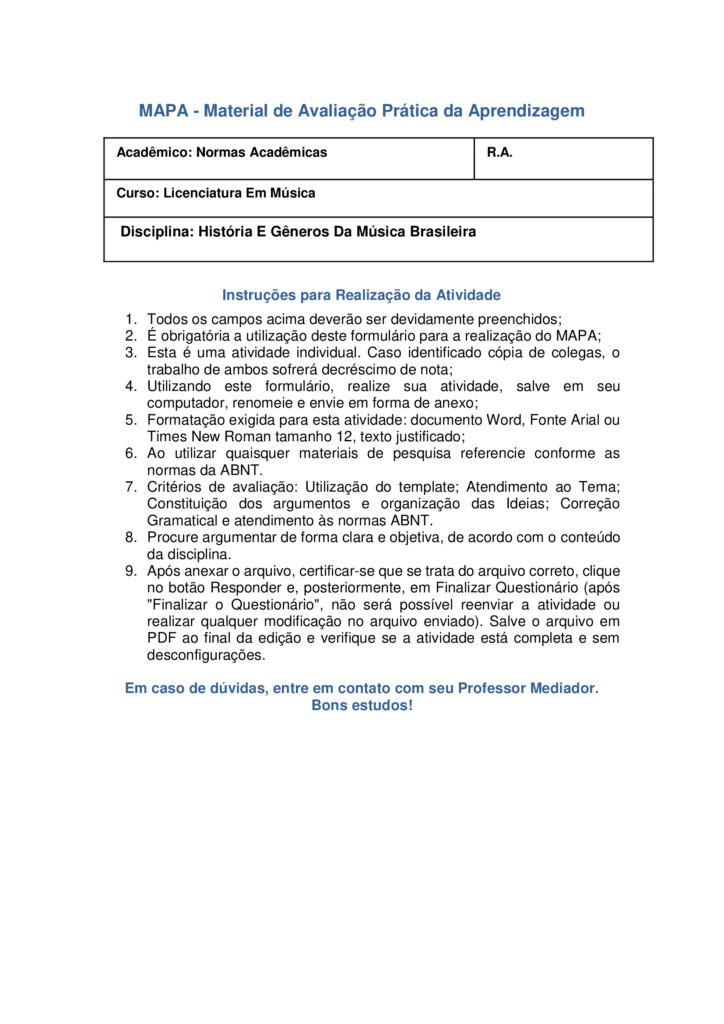 MAPA - Material de Avaliação Prática da Aprendizagem

| Acadêmico: Normas Acadêmicas | R.A. |
|---|---|
| Curso: Licenciatura Em Música | |
| Disciplina: História E Gêneros Da Música Brasileira | |

Instruções para Realização da Atividade

1. Todos os campos acima deverão ser devidamente preenchidos;
2. É obrigatória a utilização deste formulário para a realização do MAPA;
3. Esta é uma atividade individual. Caso identificado cópia de colegas, o trabalho de ambos sofrerá decréscimo de nota;
4. Utilizando este formulário, realize sua atividade, salve em seu computador, renomeie e envie em forma de anexo;
5. Formatação exigida para esta atividade: documento Word, Fonte Arial ou Times New Roman tamanho 12, texto justificado;
6. Ao utilizar quaisquer materiais de pesquisa referencie conforme as normas da ABNT.
7. Critérios de avaliação: Utilização do template; Atendimento ao Tema; Constituição dos argumentos e organização das Ideias; Correção Gramatical e atendimento às normas ABNT.
8. Procure argumentar de forma clara e objetiva, de acordo com o conteúdo da disciplina.
9. Após anexar o arquivo, certificar-se que se trata do arquivo correto, clique no botão Responder e, posteriormente, em Finalizar Questionário (após "Finalizar o Questionário", não será possível reenviar a atividade ou realizar qualquer modificação no arquivo enviado). Salve o arquivo em PDF ao final da edição e verifique se a atividade está completa e sem desconfigurações.

Em caso de dúvidas, entre em contato com seu Professor Mediador.
Bons estudos!